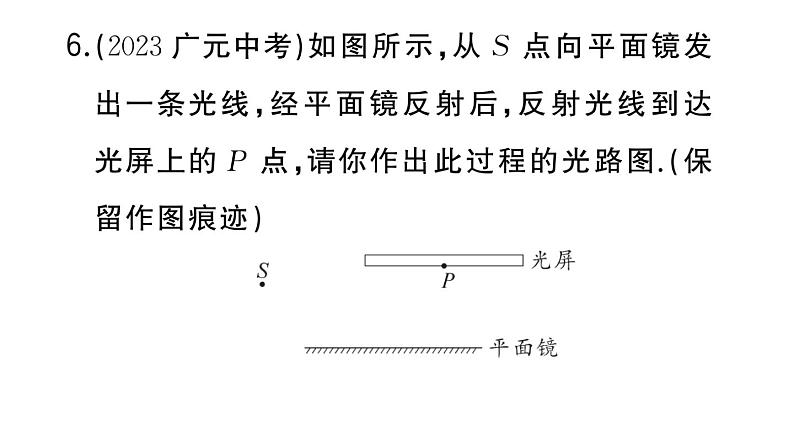 6.(2023 广元中考)如图所示,从 $S$ 点向平面镜发出一条光线,经平面镜反射后,反射光线到达光屏上的 $P$ 点,请你作出此过程的光路图.(保留作图痕迹)

$S$

光屏

$P$

平面镜